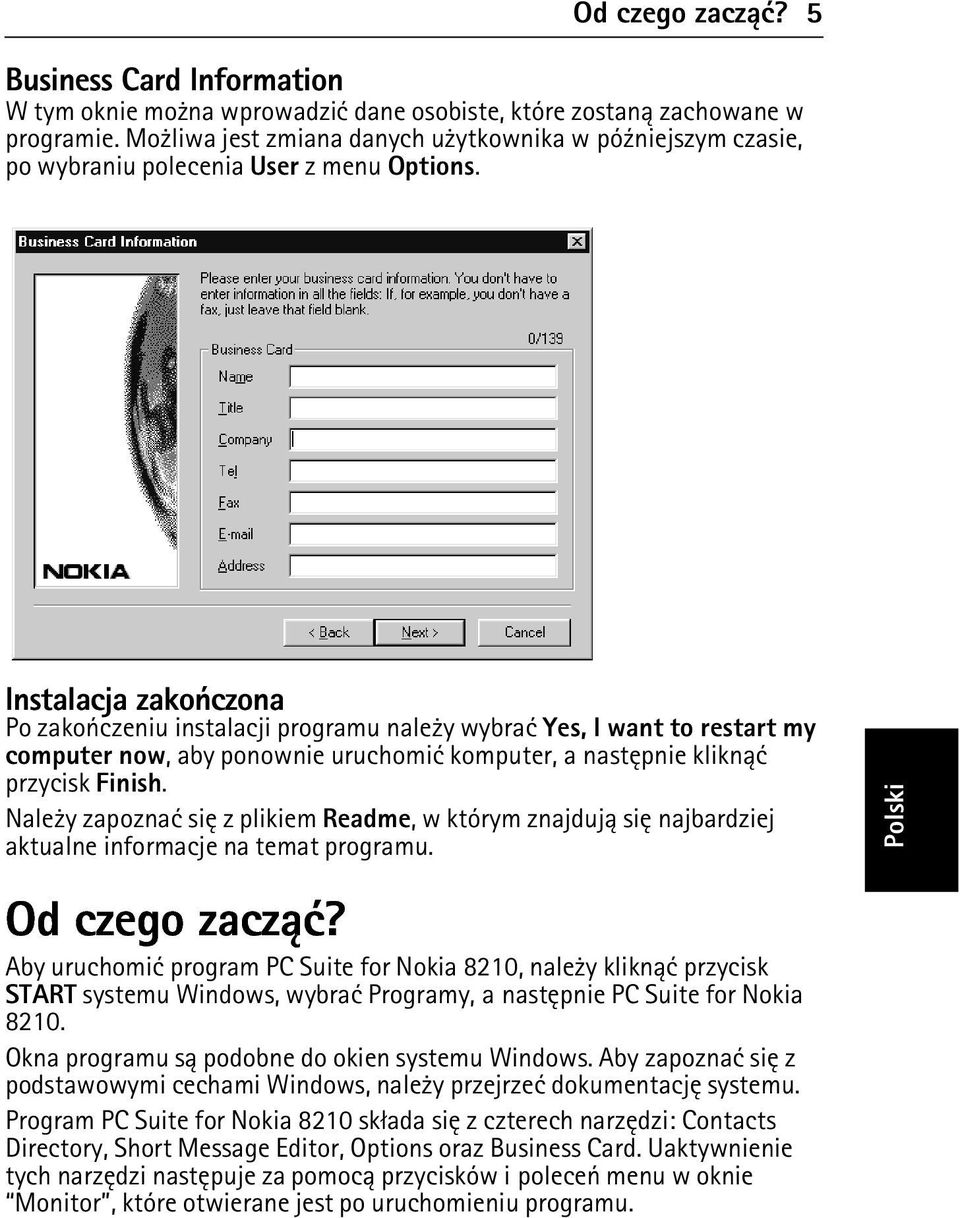 Od czego zacząć? 5

Business Card Information
W tym oknie można wprowadzić dane osobiste, które zostaną zachowane w programie. Możliwa jest zmiana danych użytkownika w późniejszym czasie, po wybraniu polecenia User z menu Options.

Business Card Information

Please enter your business card information. You don't have to enter information in all the fields: If, for example, you don't have a fax, just leave that field blank.

0/139

Business Card

Name

Title

Company

Tel

Fax

E-mail

Address

NOKIA

< Back

Next >

Cancel

Instalacja zakończona
Po zakończeniu instalacji programu należy wybrać Yes, I want to restart my computer now, aby ponownie uruchomić komputer, a następnie kliknąć przycisk Finish.

Należy zapoznać się z plikiem Readme, w którym znajdują się najbardziej aktualne informacje na temat programu.

Polski

Od czego zacząć?
Aby uruchomić program PC Suite for Nokia 8210, należy kliknąć przycisk START systemu Windows, wybrać Programy, a następnie PC Suite for Nokia 8210.

Okna programu są podobne do okien systemu Windows. Aby zapoznać się z podstawowymi cechami Windows, należy przejrzeć dokumentację systemu.

Program PC Suite for Nokia 8210 składa się z czterech narzędzi: Contacts Directory, Short Message Editor, Options oraz Business Card. Uaktywnienie tych narzędzi następuje za pomocą przycisków i poleceń menu w oknie "Monitor", które otwierane jest po uruchomieniu programu.